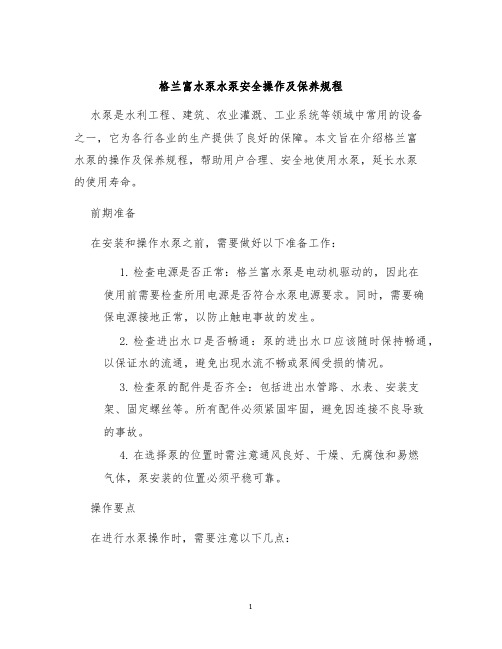 格兰富水泵水泵安全操作及保养规程

水泵是水利工程、建筑、农业灌溉、工业系统等领域中常用的设备之一，它为各行各业的生产提供了良好的保障。本文旨在介绍格兰富水泵的操作及保养规程，帮助用户合理、安全地使用水泵，延长水泵的使用寿命。

前期准备

在安装和操作水泵之前，需要做好以下准备工作：

1. 检查电源是否正常：格兰富水泵是电动机驱动的，因此在使用前需要检查所用电源是否符合水泵电源要求。同时，需要确保电源接地正常，以防止触电事故的发生。

2. 检查进出水口是否畅通：泵的进出水口应该随时保持畅通，以保证水的流通，避免出现水流不畅或泵阀受损的情况。

3. 检查泵的配件是否齐全：包括进出水管路、水表、安装支架、固定螺丝等。所有配件必须紧固牢固，避免因连接不良导致的事故。

4. 在选择泵的位置时需注意通风良好、干燥、无腐蚀和易燃气体，泵安装的位置必须平稳可靠。

操作要点

在进行水泵操作时，需要注意以下几点：

1